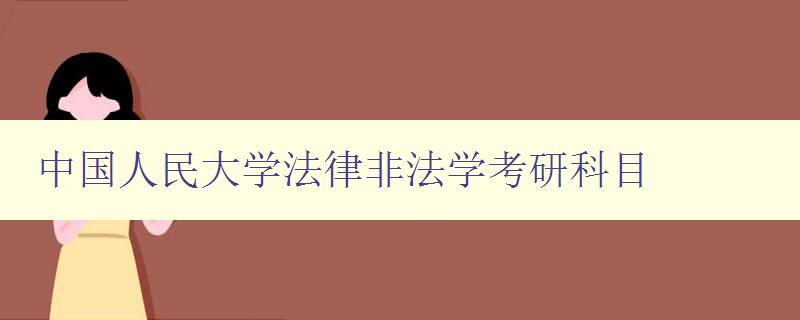 中国人民大学法律非法学考研科目